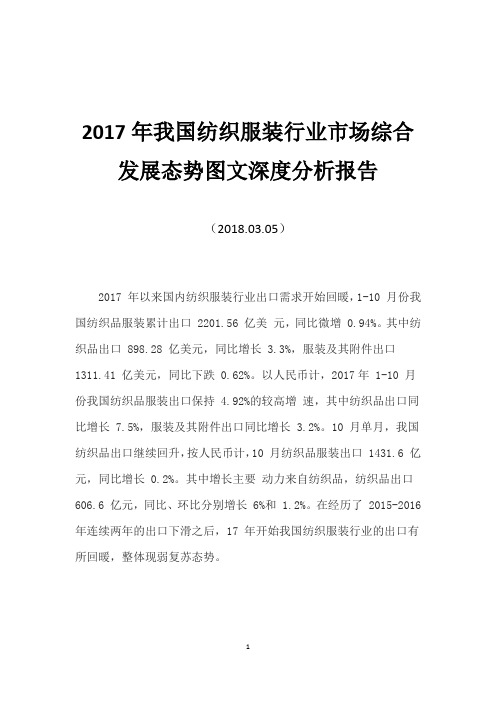 2017 年我国纺织服装行业市场综合发展态势图文深度分析报告

（2018.03.05）

2017 年以来国内纺织服装行业出口需求开始回暖，1-10 月份我国纺织品服装累计出口 2201.56 亿美 元，同比微增 0.94%。其中纺织品出口 898.28 亿美元，同比增长 3.3%，服装及其附件出口 1311.41 亿美元，同比下跌 0.62%。以人民币计，2017 年 1-10 月份我国纺织品服装出口保持 4.92%的较高增 速，其中纺织品出口同比增长 7.5%，服装及其附件出口同比增长 3.2%。10 月单月，我国纺织品出口继续回升，按人民币计，10 月纺织品服装出口 1431.6 亿元，同比增长 0.2%。其中增长主要 动力来自纺织品，纺织品出口 606.6 亿元，同比、环比分别增长 6%和 1.2%。在经历了 2015-2016 年连续两年的出口下滑之后，17 年开始我国纺织服装行业的出口有所回暖，整体现弱复苏态势。

1